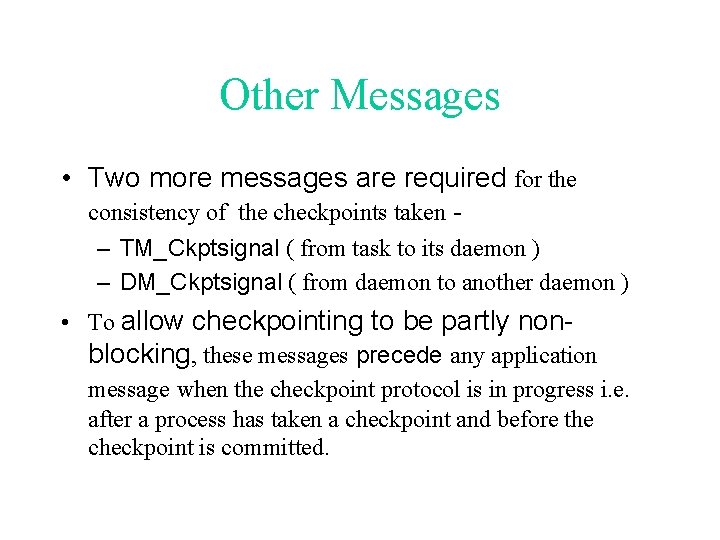 Other Messages

• Two more messages are required for the consistency of the checkpoints taken -
– TM_Ckptsignal ( from task to its daemon )
– DM_Ckptsignal ( from daemon to another daemon )

• To allow checkpointing to be partly non-blocking, these messages precede any application message when the checkpoint protocol is in progress i.e. after a process has taken a checkpoint and before the checkpoint is committed.